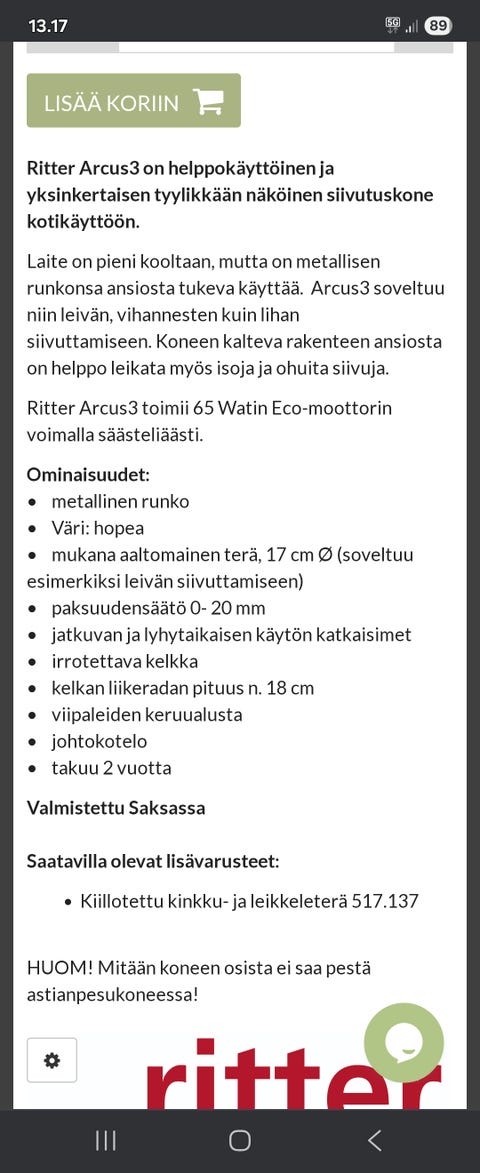 13.17 5G 89

LISÄÄ KORIIN

Ritter Arcus3 on helppokäyttöinen ja yksinkertaisen tyylikkään näköinen siivutuskone kotikäyttöön.

Laite on pieni kooltaan, mutta on metallisen runkonsa ansiosta tukeva käyttää. Arcus3 soveltuu niin leivän, vihannesten kuin lihan siivuttamiseen. Koneen kalteva rakenteen ansiosta on helppo leikata myös isoja ja ohuita siivuja.

Ritter Arcus3 toimii 65 Watin Eco-moottorin voimalla säästeliäästi.

Ominaisuudet:
• metallinen runko
• Väri: hopea
• mukana aaltomainen terä, 17 cm Ø (soveltuu esimerkiksi leivän siivuttamiseen)
• paksuudensäätö 0- 20 mm
• jatkuvan ja lyhytaikaisen käytön katkaisimet
• irrotettava kelkka
• kelkan liikeradan pituus n. 18 cm
• viipaleiden keruualusta
• johtokotelo
• takuu 2 vuotta

Valmistettu Saksassa

Saatavilla olevat lisävarusteet:
• Kiillotettu kinkku- ja leikkeleterä 517.137

HUOM! Mitään koneen osista ei saa pestä astianpesukoneessa!

ritter